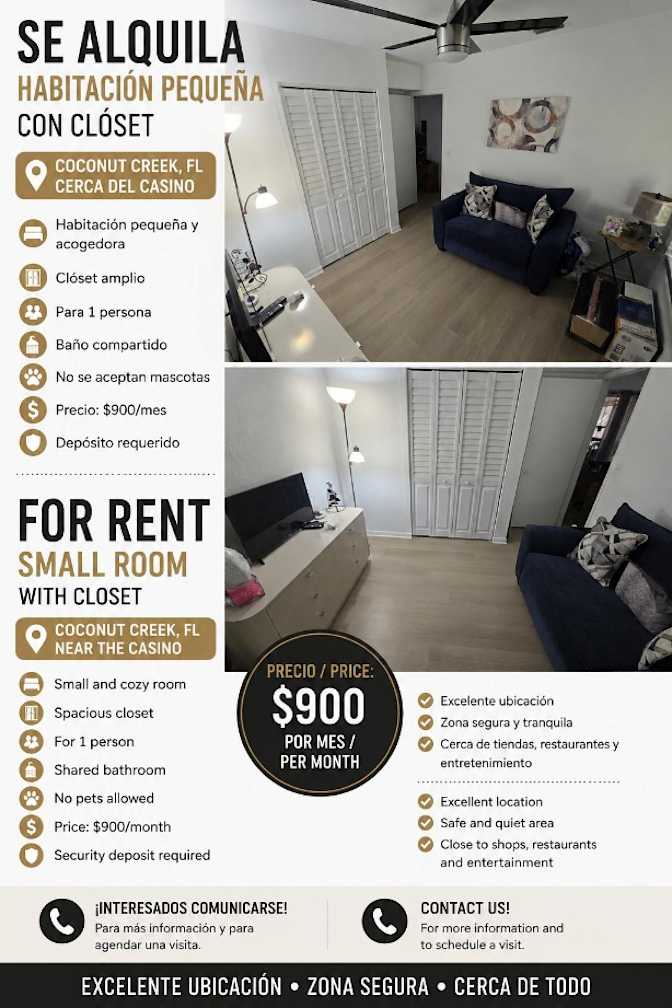 SE ALQUILA
HABITACIÓN PEQUEÑA
CON CLÓSET

COCONUT CREEK, FL
CERCA DEL CASINO

Habitación pequeña y acogedora
Clóset amplio
Para 1 persona
Baño compartido
No se aceptan mascotas
Precio: $900/mes
Depósito requerido

FOR RENT
SMALL ROOM
WITH CLOSET

COCONUT CREEK, FL
NEAR THE CASINO

Small and cozy room
Spacious closet
For 1 person
Shared bathroom
No pets allowed
Price: $900/month
Security deposit required

PRECIO / PRICE:
$900
POR MES /
PER MONTH

Excelente ubicación
Zona segura y tranquila
Cerca de tiendas, restaurantes y entretenimiento

Excellent location
Safe and quiet area
Close to shops, restaurants and entertainment

¡INTERESADOS COMUNICARSE!
Para más información y para agendar una visita.

CONTACT US!
For more information and to schedule a visit.

EXCELENTE UBICACIÓN • ZONA SEGURA • CERCA DE TODO